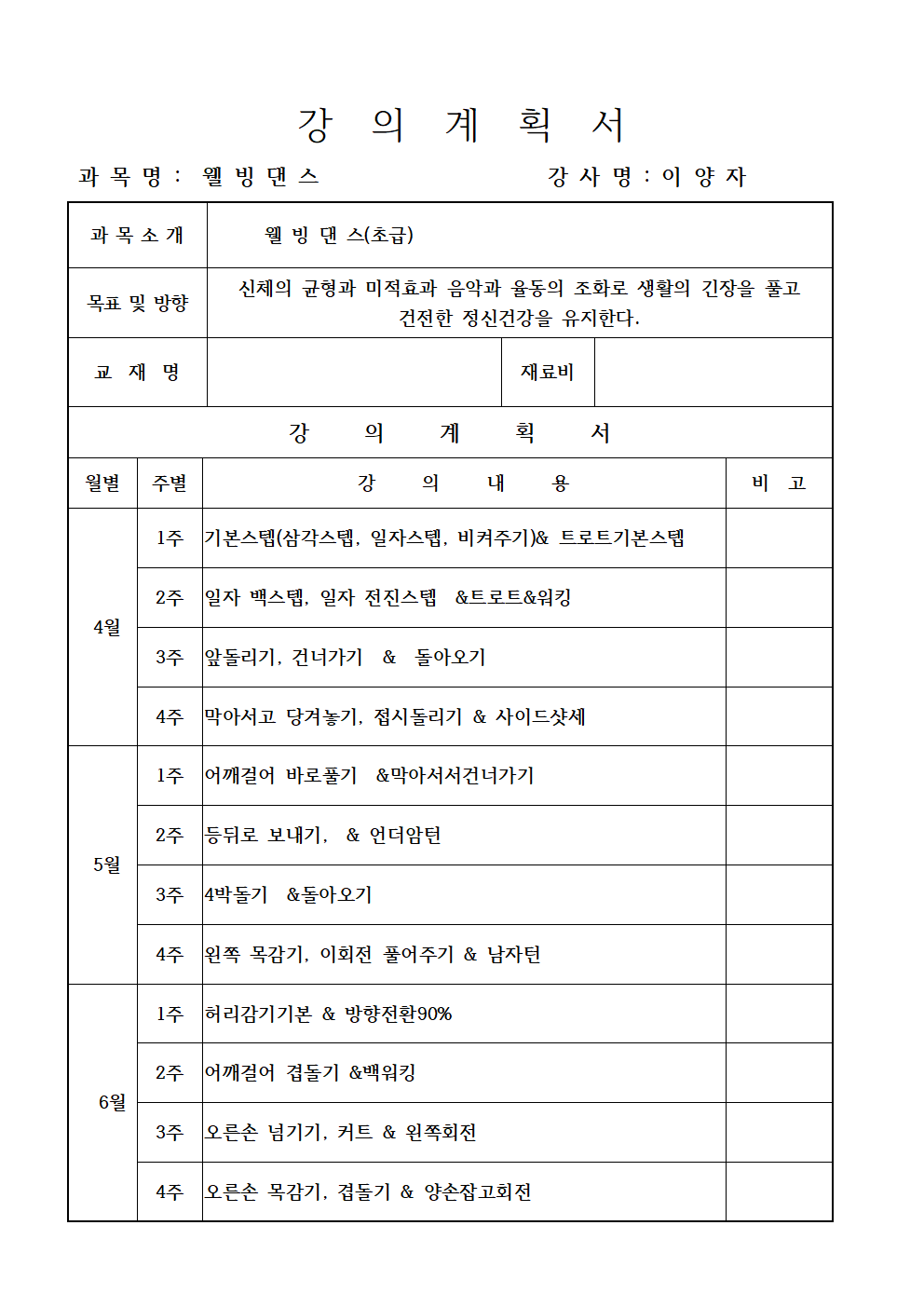 강 의 계 획 서

과 목 명 : 웰 빙 댄 스　　　　　강 사 명 : 이 양 자

| 과 목 소 개 | 웰 빙 댄 스(초급) | | |
|---|---|---|---|
| 목표 및 방향 | 신체의 균형과 미적효과 음악과 율동의 조화로 생활의 긴장을 풀고 건전한 정신건강을 유지한다. | | |
| 교 재 명 | | 재료비 | |

강 의 계 획 서

| 월별 | 주별 | 강 의 내 용 | 비 고 |
|---|---|---|---|
| 4월 | 1주 | 기본스텝(삼각스텝, 일자스텝, 비켜주기)& 트로트기본스텝 | |
| | 2주 | 일자 백스텝, 일자 전진스텝 &트로트&워킹 | |
| | 3주 | 앞돌리기, 건너가기 & 돌아오기 | |
| | 4주 | 막아서고 당겨놓기, 접시돌리기 & 사이드샷세 | |
| 5월 | 1주 | 어깨걸어 바로풀기 &막아서서건너가기 | |
| | 2주 | 등뒤로 보내기, & 언더암턴 | |
| | 3주 | 4박돌기 &돌아오기 | |
| | 4주 | 왼쪽 목감기, 이회전 풀어주기 & 남자턴 | |
| 6월 | 1주 | 허리감기기본 & 방향전환90% | |
| | 2주 | 어깨걸어 겹돌기 &백워킹 | |
| | 3주 | 오른손 넘기기, 커트 & 왼쪽회전 | |
| | 4주 | 오른손 목감기, 겹돌기 & 양손잡고회전 | |